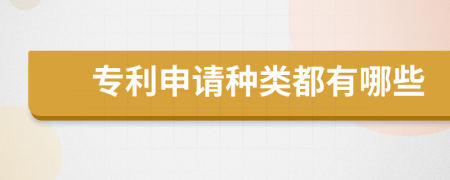 专利申请种类都有哪些